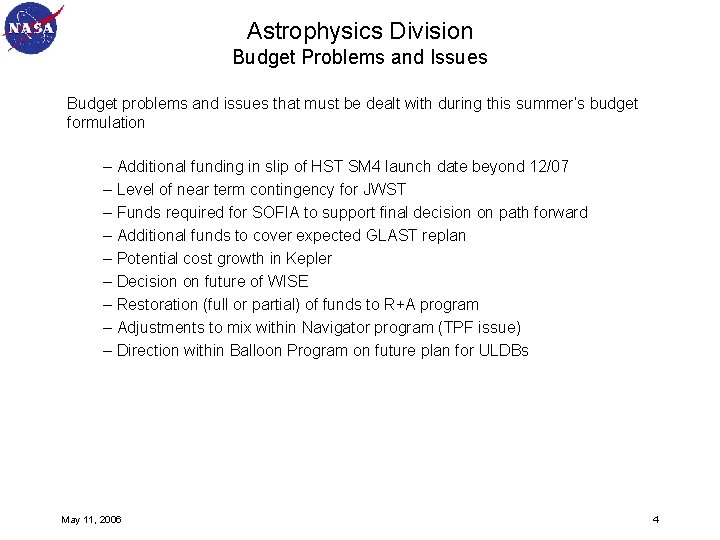 NASA

Astrophysics Division
Budget Problems and Issues

Budget problems and issues that must be dealt with during this summer's budget formulation

– Additional funding in slip of HST SM4 launch date beyond 12/07
– Level of near term contingency for JWST
– Funds required for SOFIA to support final decision on path forward
– Additional funds to cover expected GLAST replan
– Potential cost growth in Kepler
– Decision on future of WISE
– Restoration (full or partial) of funds to R+A program
– Adjustments to mix within Navigator program (TPF issue)
– Direction within Balloon Program on future plan for ULDBs

May 11, 2006

4